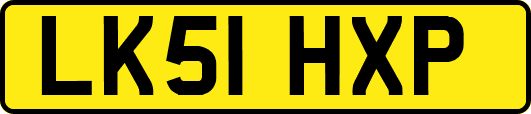 LK51 HXP